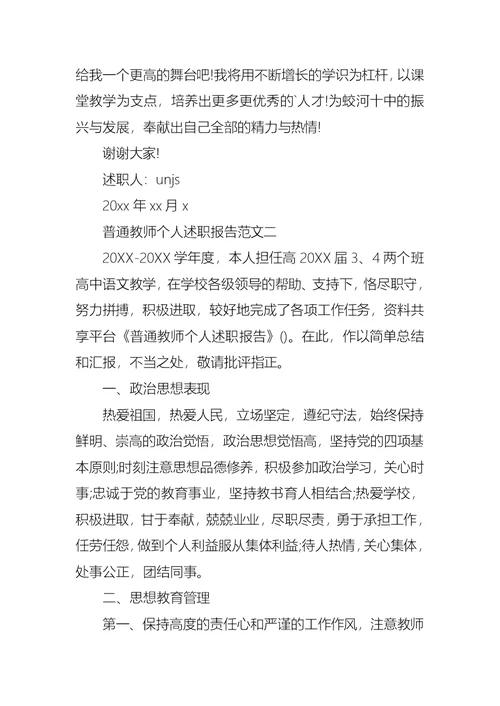 给我一个更高的舞台吧!我将用不断增长的学识为杠杆，以课堂教学为支点，培养出更多更优秀的`人才!为蛟河十中的振兴与发展，奉献出自己全部的精力与热情!

谢谢大家!

述职人：unjs

20xx 年 xx 月 x

普通教师个人述职报告范文二

20XX-20XX 学年度，本人担任高 20XX 届 3、4 两个班高中语文教学，在学校各级领导的帮助、支持下，恪尽职守，努力拼搏，积极进取，较好地完成了各项工作任务，资料共享平台《普通教师个人述职报告》()。在此，作以简单总结和汇报，不当之处，敬请批评指正。

一、政治思想表现

热爱祖国，热爱人民，立场坚定，遵纪守法，始终保持鲜明、崇高的政治觉悟，政治思想觉悟高，坚持党的四项基本原则;时刻注意思想品德修养，积极参加政治学习，关心时事;忠诚于党的教育事业，坚持教书育人相结合;热爱学校，积极进取，甘于奉献，兢兢业业，尽职尽责，勇于承担工作，任劳任怨，做到个人利益服从集体利益;待人热情，关心集体，处事公正，团结同事。

二、思想教育管理

第一、保持高度的责任心和严谨的工作作风，注意教师